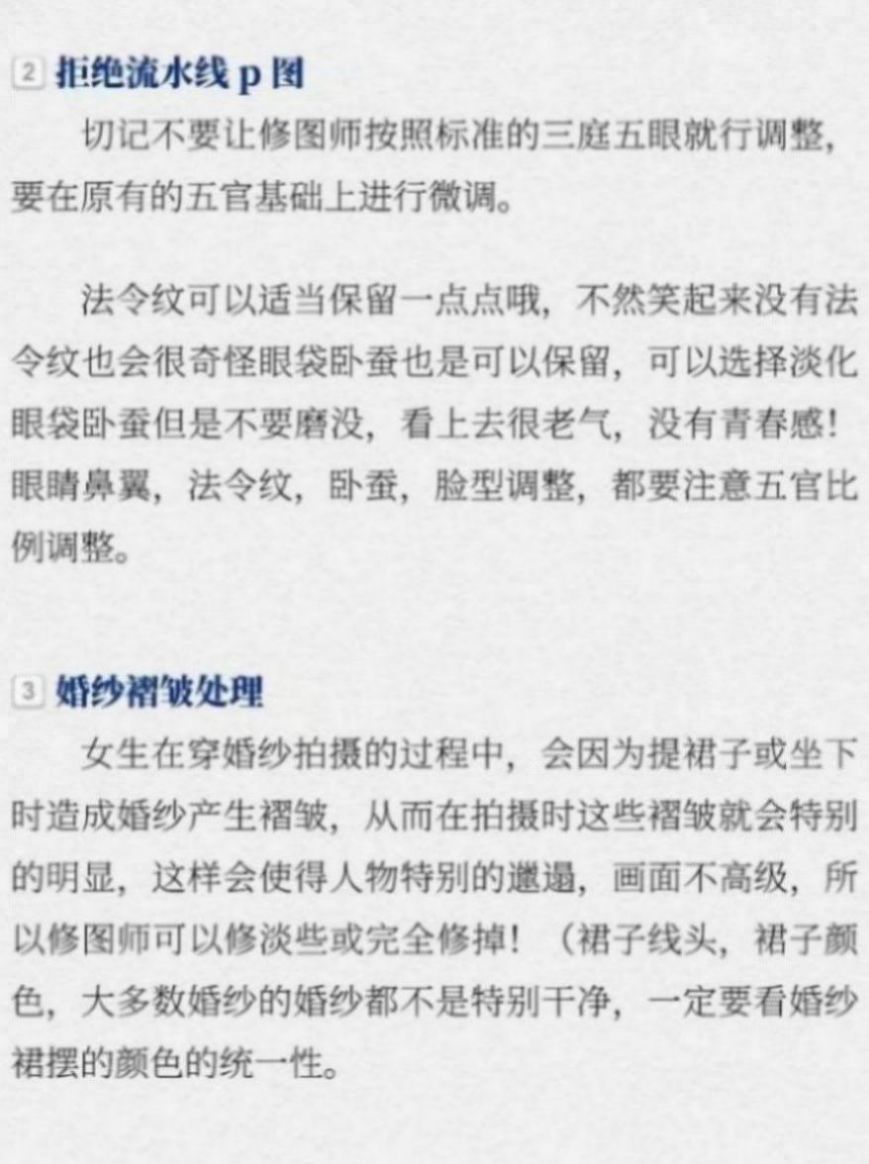 2 拒绝流水线 p 图

切记不要让修图师按照标准的三庭五眼就行调整，要在原有的五官基础上进行微调。

法令纹可以适当保留一点点哦，不然笑起来没有法令纹也会很奇怪眼袋卧蚕也是可以保留，可以选择淡化眼袋卧蚕但是不要磨没，看上去很老气，没有青春感！眼睛鼻翼，法令纹，卧蚕，脸型调整，都要注意五官比例调整。

3 婚纱褶皱处理

女生在穿婚纱拍摄的过程中，会因为提裙子或坐下时造成婚纱产生褶皱，从而在拍摄时这些褶皱就会特别的明显，这样会使得人物特别的邋遢，画面不高级，所以修图师可以修淡些或完全修掉！（裙子线头，裙子颜色，大多数婚纱的婚纱都不是特别干净，一定要看婚纱裙摆的颜色的统一性。